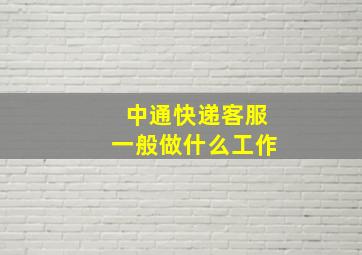 中通快递客服
一般做什么工作